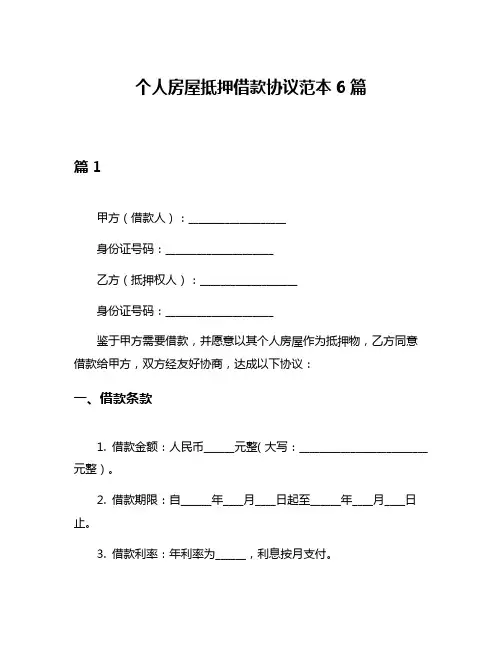 个人房屋抵押借款协议范本 6 篇

篇 1

甲方（借款人）：__________________

身份证号码：____________________

乙方（抵押权人）：__________________

身份证号码：____________________

鉴于甲方需要借款，并愿意以其个人房屋作为抵押物，乙方同意借款给甲方，双方经友好协商，达成以下协议：

一、借款条款

1. 借款金额：人民币______元整(大写：________________________元整）。

2. 借款期限：自______年____月____日起至______年____月____日止。

3. 借款利率：年利率为______，利息按月支付。